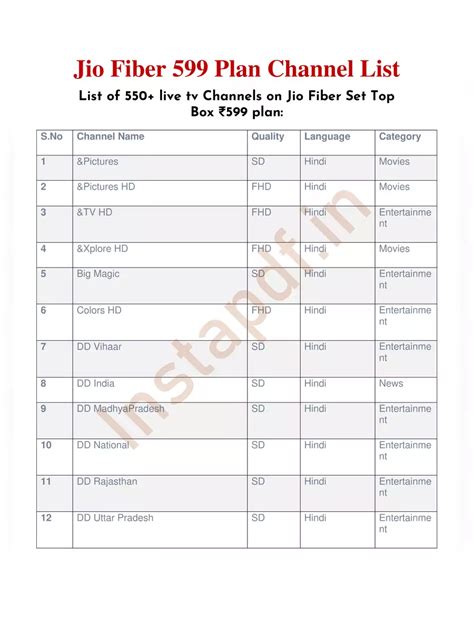 Jio Fiber 599 Plan Channel List

List of 550+ live tv Channels on Jio Fiber Set Top Box ₹599 plan:

| S.No | Channel Name | Quality | Language | Category |
|---|---|---|---|---|
| 1 | &Pictures | SD | Hindi | Movies |
| 2 | &Pictures HD | FHD | Hindi | Movies |
| 3 | &TV HD | FHD | Hindi | Entertainment |
| 4 | &Xplore HD | FHD | Hindi | Movies |
| 5 | Big Magic | SD | Hindi | Entertainment |
| 6 | Colors HD | FHD | Hindi | Entertainment |
| 7 | DD Vihaar | SD | Hindi | Entertainment |
| 8 | DD India | SD | Hindi | News |
| 9 | DD MadhyaPradesh | SD | Hindi | Entertainment |
| 10 | DD National | SD | Hindi | Entertainment |
| 11 | DD Rajasthan | SD | Hindi | Entertainment |
| 12 | DD Uttar Pradesh | SD | Hindi | Entertainment |

Instapdf.in